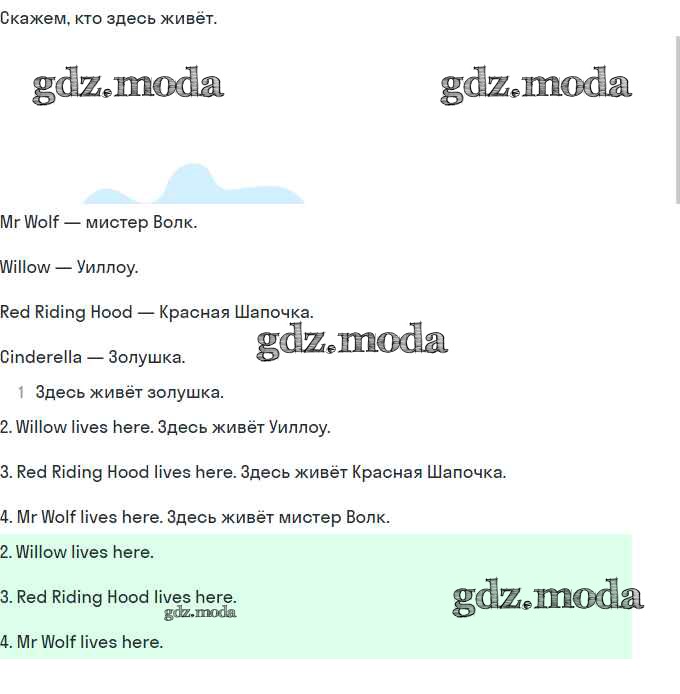 Скажем, кто здесь живёт.

gdz.moda gdz.moda

Mr Wolf — мистер Волк.

Willow — Уиллоу.

Red Riding Hood — Красная Шапочка.

gdz.moda

Cinderella — Золушка.

1 Здесь живёт золушка.

2. Willow lives here. Здесь живёт Уиллоу.

3. Red Riding Hood lives here. Здесь живёт Красная Шапочка.

4. Mr Wolf lives here. Здесь живёт мистер Волк.

2. Willow lives here.

3. Red Riding Hood lives here.

gdz.moda gdz.moda

4. Mr Wolf lives here.